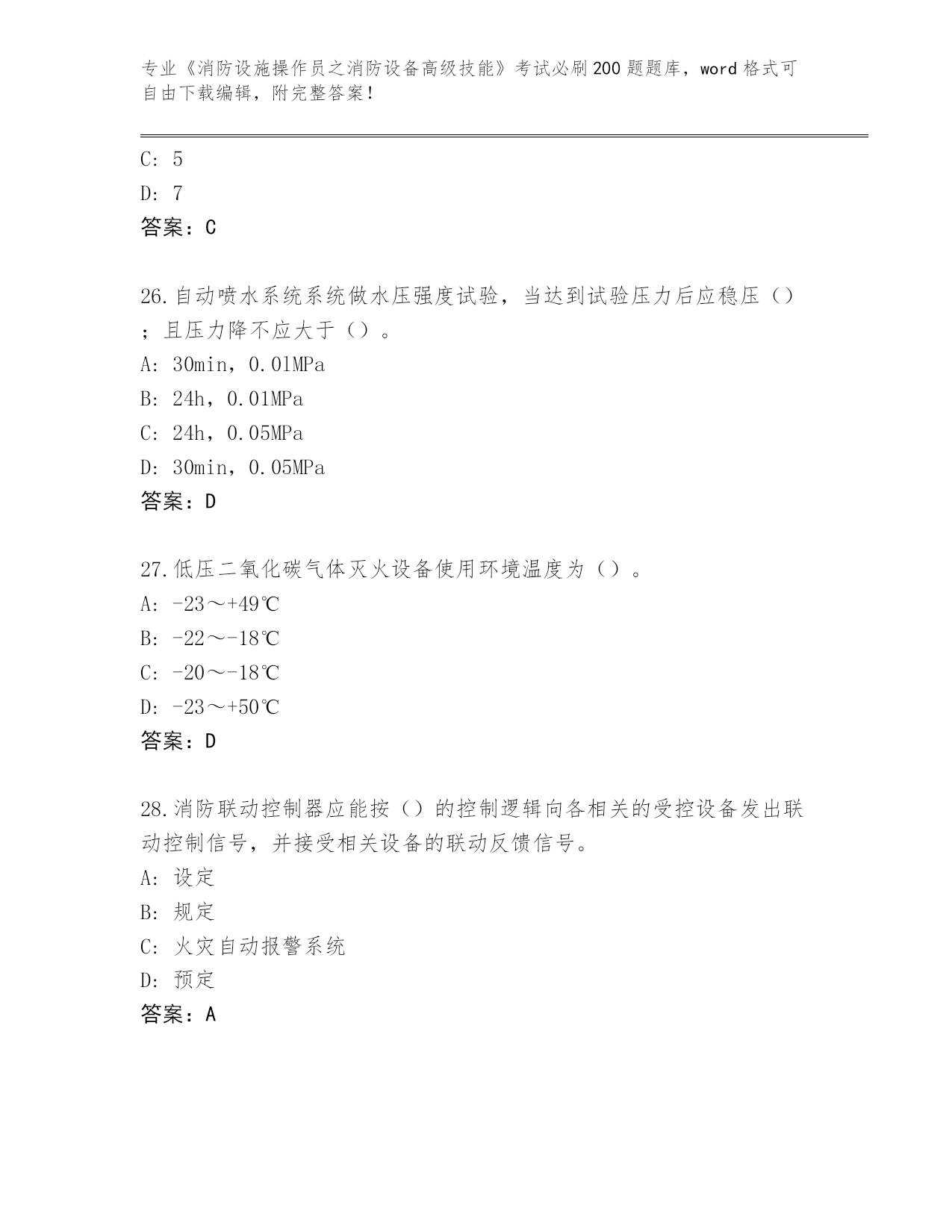 专业《消防设施操作员之消防设备高级技能》考试必刷200题题库，word格式可自由下载编辑，附完整答案！

C: 5
D: 7
答案：C

26.自动喷水系统系统做水压强度试验，当达到试验压力后应稳压（）；且压力降不应大于（）。
A: 30min，0.01MPa
B: 24h，0.01MPa
C: 24h，0.05MPa
D: 30min，0.05MPa
答案：D

27.低压二氧化碳气体灭火设备使用环境温度为（）。
A: -23～+49℃
B: -22～-18℃
C: -20～-18℃
D: -23～+50℃
答案：D

28.消防联动控制器应能按（）的控制逻辑向各相关的受控设备发出联动控制信号，并接受相关设备的联动反馈信号。
A: 设定
B: 规定
C: 火灾自动报警系统
D: 预定
答案：A